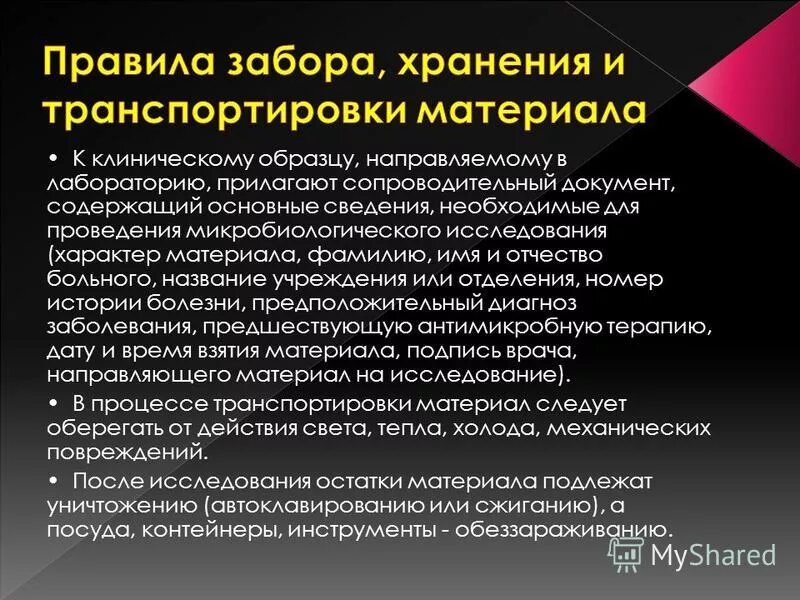 Правила забора, хранения и транспортировки материала

• К клиническому образцу, направляемому в лабораторию, прилагают сопроводительный документ, содержащий основные сведения, необходимые для проведения микробиологического исследования (характер материала, фамилию, имя и отчество больного, название учреждения или отделения, номер истории болезни, предположительный диагноз заболевания, предшествующую антимикробную терапию, дату и время взятия материала, подпись врача, направляющего материал на исследование).

• В процессе транспортировки материал следует оберегать от действия света, тепла, холода, механических повреждений.

• После исследования остатки материала подлежат уничтожению (автоклавированию или сжиганию), а посуда, контейнеры, инструменты - обеззараживанию.

MyShared